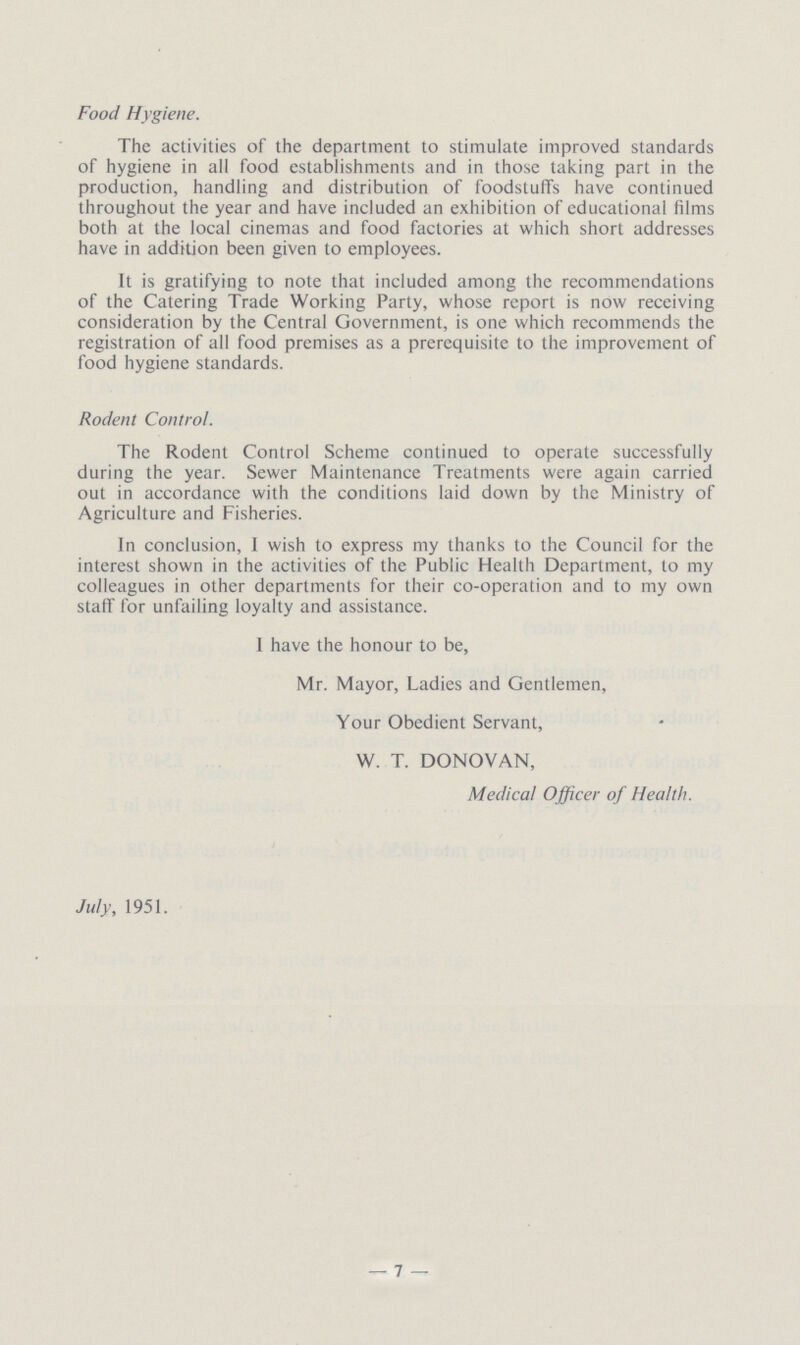 Food Hygiene.

The activities of the department to stimulate improved standards of hygiene in all food establishments and in those taking part in the production, handling and distribution of foodstuffs have continued throughout the year and have included an exhibition of educational films both at the local cinemas and food factories at which short addresses have in addition been given to employees.

It is gratifying to note that included among the recommendations of the Catering Trade Working Party, whose report is now receiving consideration by the Central Government, is one which recommends the registration of all food premises as a prerequisite to the improvement of food hygiene standards.

Rodent Control.

The Rodent Control Scheme continued to operate successfully during the year. Sewer Maintenance Treatments were again carried out in accordance with the conditions laid down by the Ministry of Agriculture and Fisheries.

In conclusion, I wish to express my thanks to the Council for the interest shown in the activities of the Public Health Department, to my colleagues in other departments for their co-operation and to my own staff for unfailing loyalty and assistance.

I have the honour to be,

Mr. Mayor, Ladies and Gentlemen,

Your Obedient Servant,

W. T. DONOVAN,

Medical Officer of Health.

July, 1951.

— 7 —